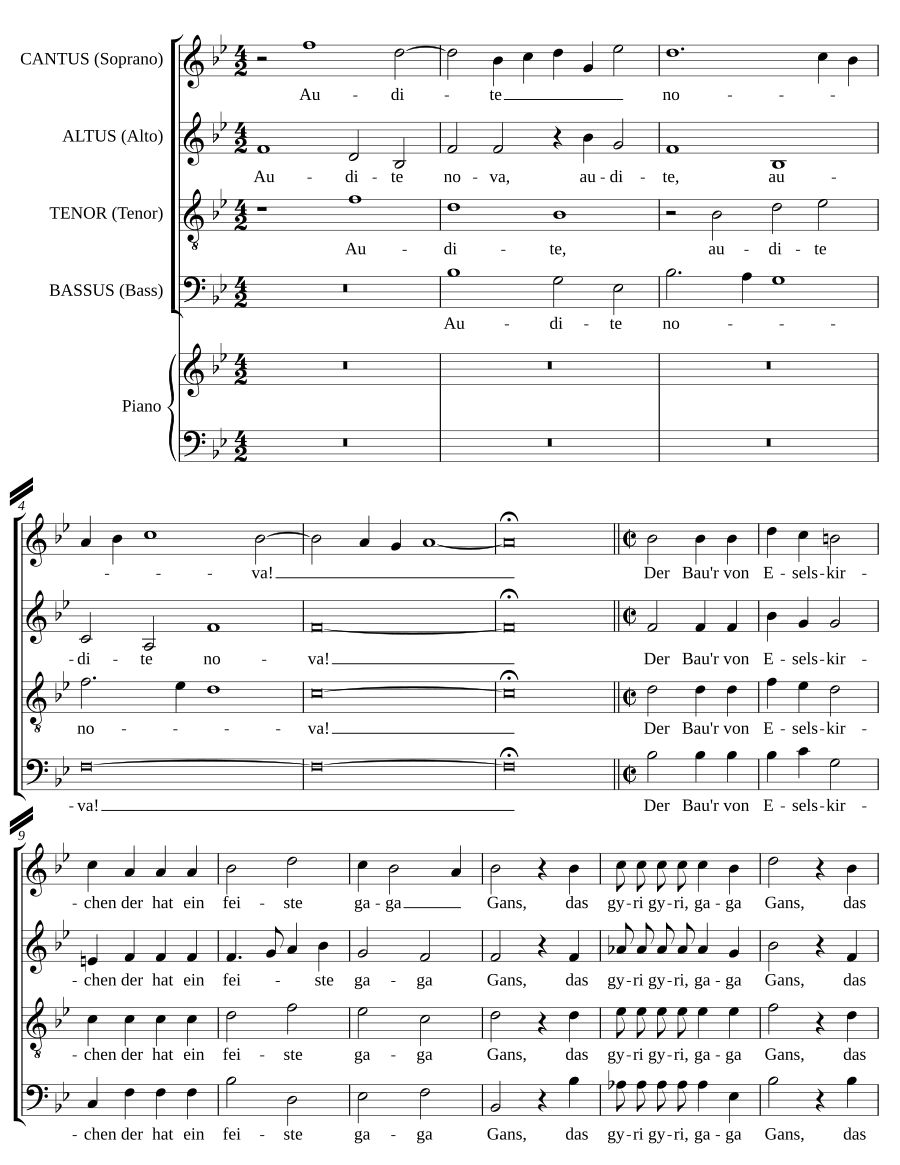 CANTUS (Soprano)
Au - di - te no - - -

ALTUS (Alto)
Au - di - te no - va, au - di - te, au -

TENOR (Tenor)
Au - di - te, au - di - te

BASSUS (Bass)
Au - di - te no - - -

Piano

4

- - - va!
Der Bau'r von E - sels - kir -

- di - te no - va!
Der Bau'r von E - sels - kir -

no - - - - va!
Der Bau'r von E - sels - kir -

- va!
Der Bau'r von E - sels - kir -

9

- chen der hat ein fei - ste ga - ga Gans, das gy - ri gy - ri, ga - ga Gans, das

- chen der hat ein fei - ste ga - ga Gans, das gy - ri gy - ri, ga - ga Gans, das

- chen der hat ein fei - ste ga - ga Gans, das gy - ri gy - ri, ga - ga Gans, das

- chen der hat ein fei - ste ga - ga Gans, das gy - ri gy - ri, ga - ga Gans, das